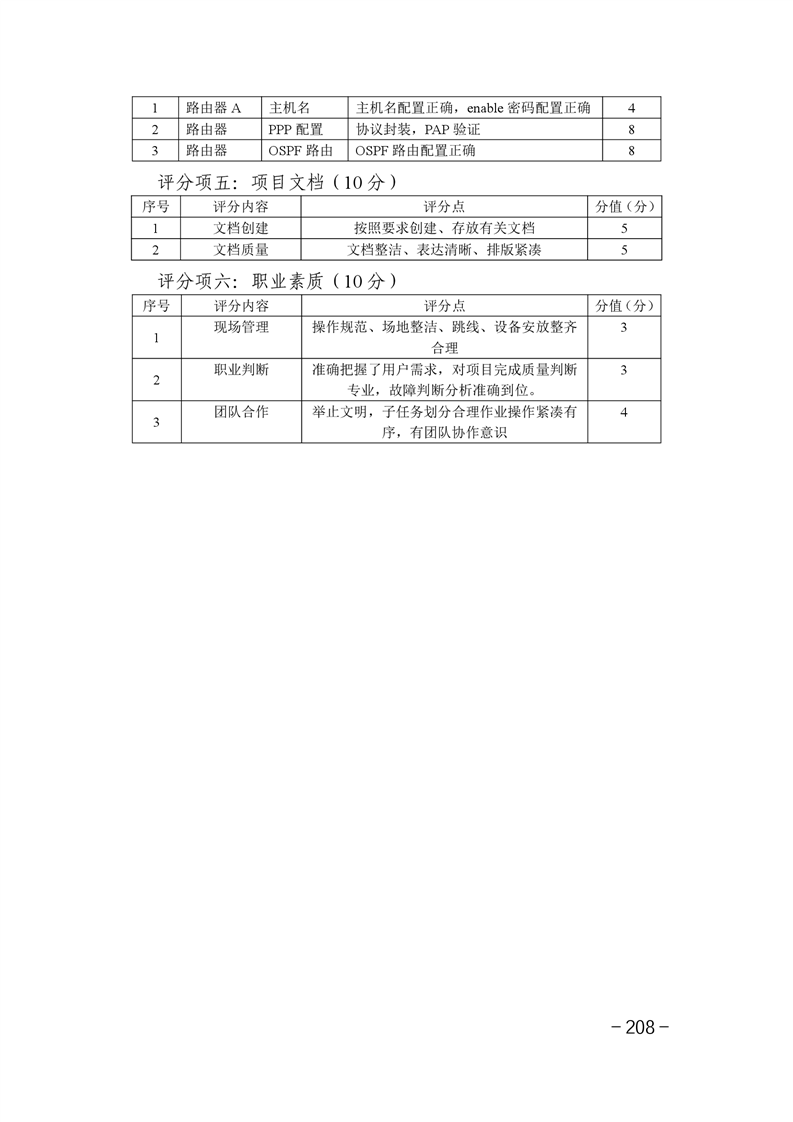 | 1 | 路由器 A | 主机名 | 主机名配置正确，enable 密码配置正确 | 4 |
|---|---|---|---|---|
| 2 | 路由器 | PPP 配置 | 协议封装，PAP 验证 | 8 |
| 3 | 路由器 | OSPF 路由 | OSPF 路由配置正确 | 8 |

评分项五：项目文档（10 分）

| 序号 | 评分内容 | 评分点 | 分值（分） |
|---|---|---|---|
| 1 | 文档创建 | 按照要求创建、存放有关文档 | 5 |
| 2 | 文档质量 | 文档整洁、表达清晰、排版紧凑 | 5 |

评分项六：职业素质（10 分）

| 序号 | 评分内容 | 评分点 | 分值（分） |
|---|---|---|---|
| 1 | 现场管理 | 操作规范、场地整洁、跳线、设备安放整齐合理 | 3 |
| 2 | 职业判断 | 准确把握了用户需求，对项目完成质量判断专业，故障判断分析准确到位。 | 3 |
| 3 | 团队合作 | 举止文明，子任务划分合理作业操作紧凑有序，有团队协作意识 | 4 |

－208－